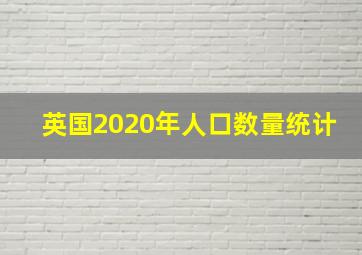 英国2020年人口数量统计